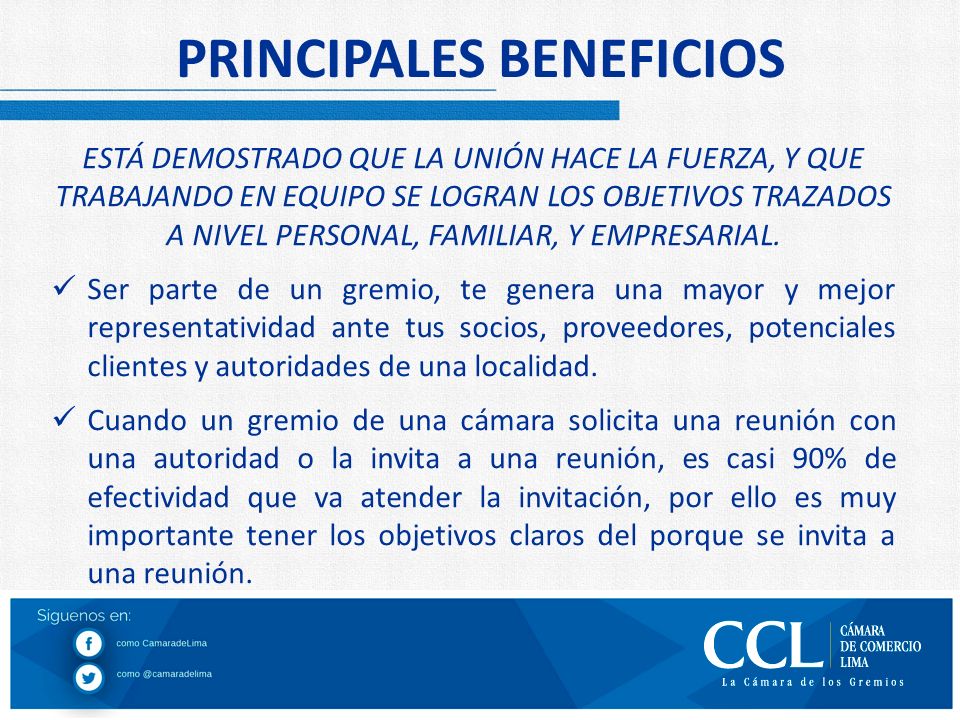 PRINCIPALES BENEFICIOS

ESTÁ DEMOSTRADO QUE LA UNIÓN HACE LA FUERZA, Y QUE TRABAJANDO EN EQUIPO SE LOGRAN LOS OBJETIVOS TRAZADOS A NIVEL PERSONAL, FAMILIAR, Y EMPRESARIAL.

✓ Ser parte de un gremio, te genera una mayor y mejor representatividad ante tus socios, proveedores, potenciales clientes y autoridades de una localidad.

✓ Cuando un gremio de una cámara solicita una reunión con una autoridad o la invita a una reunión, es casi 90% de efectividad que va atender la invitación, por ello es muy importante tener los objetivos claros del porque se invita a una reunión.

Siguenos en:

como CamaradeLima

como @camaradelima

CCL CÁMARA DE COMERCIO LIMA

La Cámara de los Gremios